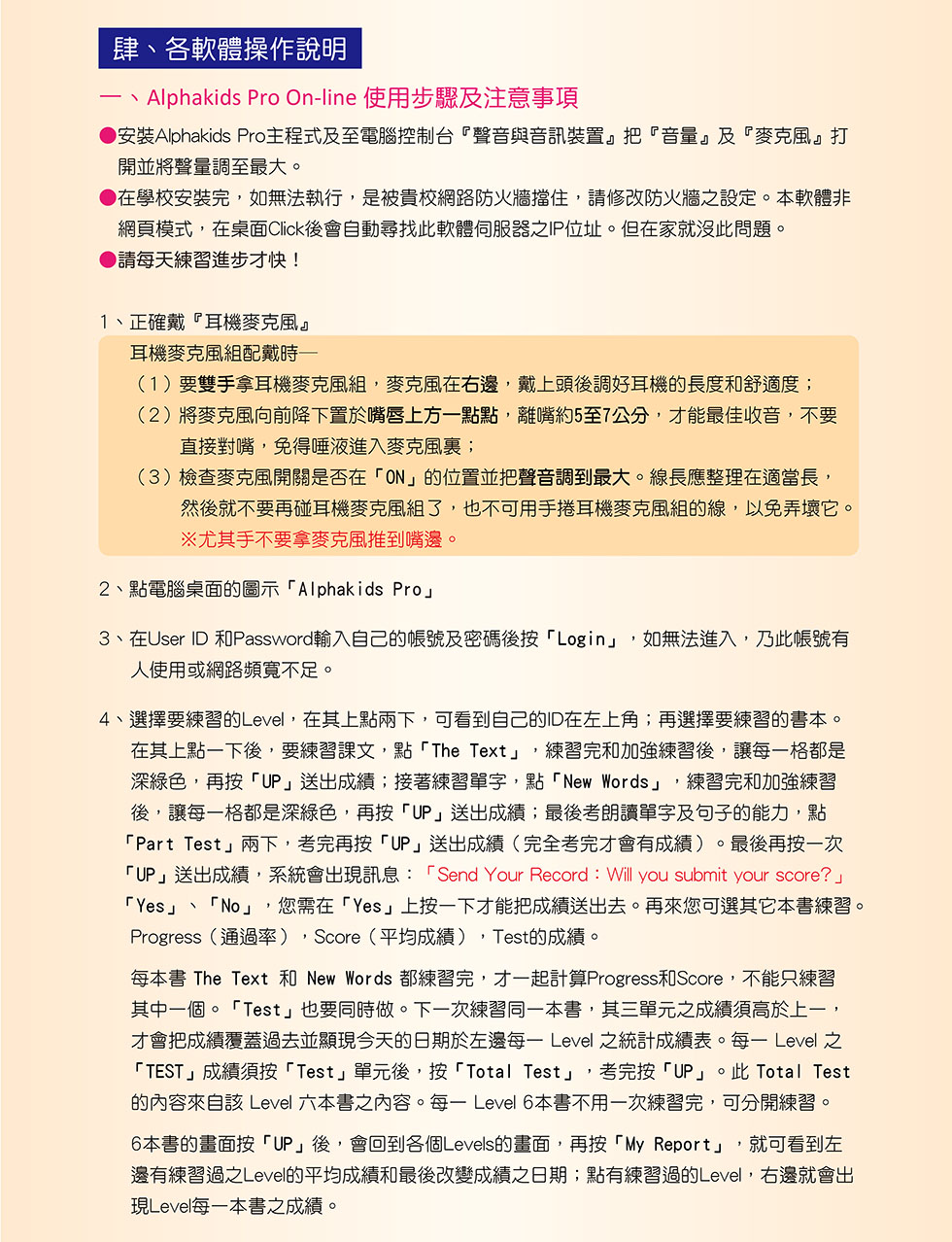 肆、各軟體操作說明

一、Alphakids Pro On-line 使用步驟及注意事項

●安裝Alphakids Pro主程式及至電腦控制台『聲音與音訊裝置』把『音量』及『麥克風』打開並將聲量調至最大。
●在學校安裝完，如無法執行，是被貴校網路防火牆擋住，請修改防火牆之設定。本軟體非網頁模式，在桌面Click後會自動尋找此軟體伺服器之IP位址。但在家就沒此問題。
●請每天練習進步才快！

1、正確戴『耳機麥克風』

耳機麥克風組配戴時—
（1）要雙手拿耳機麥克風組，麥克風在右邊，戴上頭後調好耳機的長度和舒適度；
（2）將麥克風向前降下置於嘴唇上方一點點，離嘴約5至7公分，才能最佳收音，不要直接對嘴，免得唾液進入麥克風裏；
（3）檢查麥克風開關是否在「ON」的位置並把聲音調到最大。線長應整理在適當長，然後就不要再碰耳機麥克風組了，也不可用手捲耳機麥克風組的線，以免弄壞它。
※尤其手不要拿麥克風推到嘴邊。

2、點電腦桌面的圖示「Alphakids Pro」

3、在User ID 和Password輸入自己的帳號及密碼後按「Login」，如無法進入，乃此帳號有人使用或網路頻寬不足。

4、選擇要練習的Level，在其上點兩下，可看到自己的ID在左上角；再選擇要練習的書本。在其上點一下後，要練習課文，點「The Text」，練習完和加強練習後，讓每一格都是深綠色，再按「UP」送出成績；接著練習單字，點「New Words」，練習完和加強練習後，讓每一格都是深綠色，再按「UP」送出成績；最後考朗讀單字及句子的能力，點「Part Test」兩下，考完再按「UP」送出成績（完全考完才會有成績）。最後再按一次「UP」送出成績，系統會出現訊息：「Send Your Record：Will you submit your score?」「Yes」、「No」，您需在「Yes」上按一下才能把成績送出去。再來您可選其它本書練習。Progress（通過率），Score（平均成績），Test的成績。

每本書 The Text 和 New Words 都練習完，才一起計算Progress和Score，不能只練習其中一個。「Test」也要同時做。下一次練習同一本書，其三單元之成績須高於上一，才會把成績覆蓋過去並顯現今天的日期於左邊每一 Level 之統計成績表。每一 Level 之「TEST」成績須按「Test」單元後，按「Total Test」，考完按「UP」。此 Total Test 的內容來自該 Level 六本書之內容。每一 Level 6本書不用一次練習完，可分開練習。

6本書的畫面按「UP」後，會回到各個Levels的畫面，再按「My Report」，就可看到左邊有練習過之Level的平均成績和最後改變成績之日期；點有練習過的Level，右邊就會出現Level每一本書之成績。